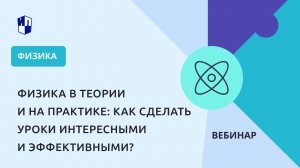 ИП

ФИЗИКА

ФИЗИКА В ТЕОРИИ И НА ПРАКТИКЕ: КАК СДЕЛАТЬ УРОКИ ИНТЕРЕСНЫМИ И ЭФФЕКТИВНЫМИ?

ВЕБИНАР